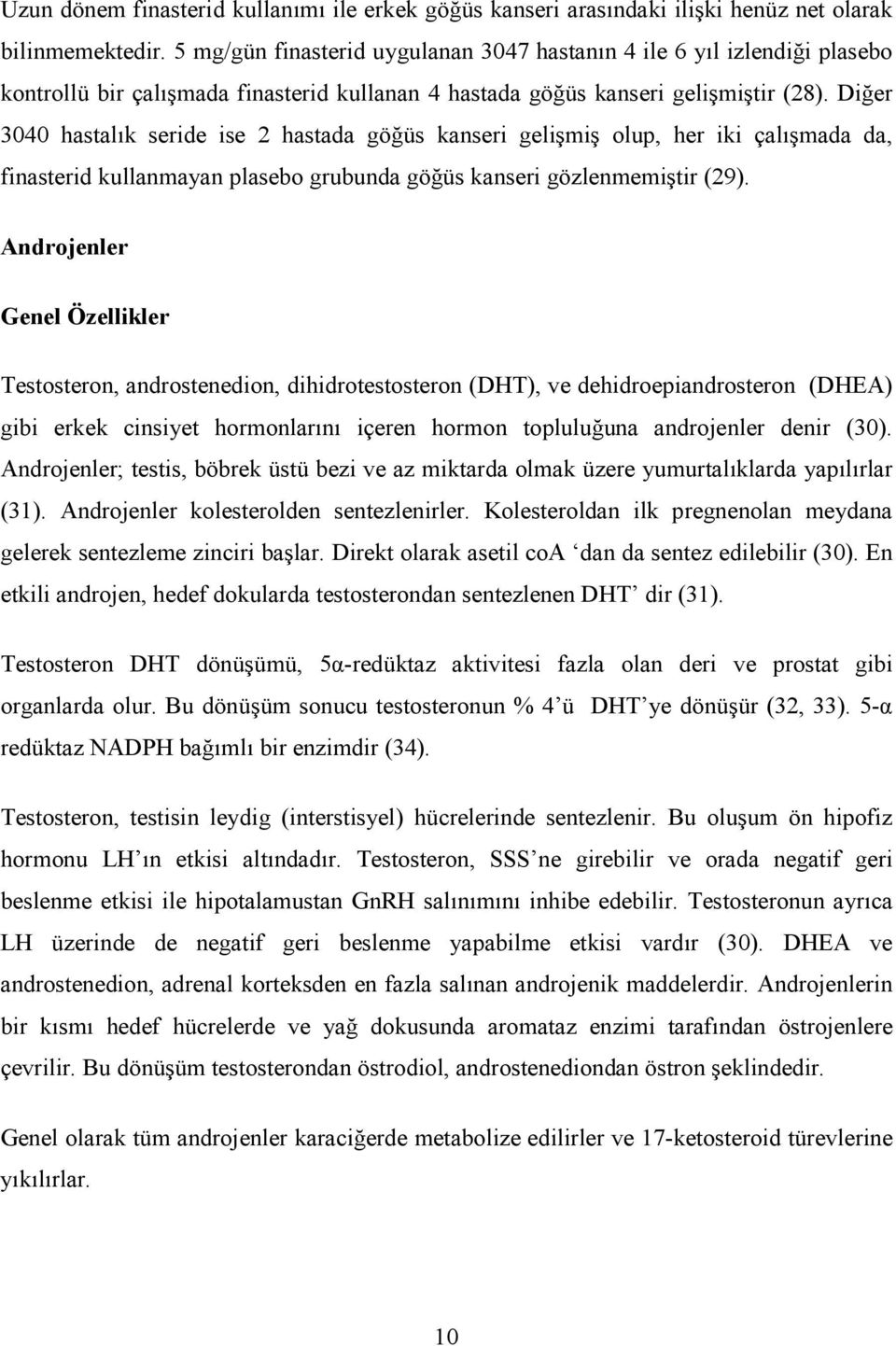 Uzun dönem finasterid kullanımı ile erkek göğüs kanseri arasındaki ilişki henüz net olarak bilinmemektedir. 5 mg/gün finasterid uygulanan 3047 hastanın 4 ile 6 yıl izlendiği plasebo kontrollü bir çalışmada finasterid kullanan 4 hastada göğüs kanseri gelişmiştir (28). Diğer 3040 hastalık seride ise 2 hastada göğüs kanseri gelişmiş olup, her iki çalışmada da, finasterid kullanmayan plasebo grubunda göğüs kanseri gözlenmemiştir (29).

Androjenler

Genel Özellikler

Testosteron, androstenedion, dihidrotestosteron (DHT), ve dehidroepiandrosteron (DHEA) gibi erkek cinsiyet hormonlarını içeren hormon topluluğuna androjenler denir (30). Androjenler; testis, böbrek üstü bezi ve az miktarda olmak üzere yumurtalıklarda yapılırlar (31). Androjenler kolesterolden sentezlenirler. Kolesteroldan ilk pregnenolan meydana gelerek sentezleme zinciri başlar. Direkt olarak asetil coa ‘dan da sentez edilebilir (30). En etkili androjen, hedef dokularda testosterondan sentezlenen DHT’ dir (31).

Testosteron DHT dönüşümü, 5α-redüktaz aktivitesi fazla olan deri ve prostat gibi organlarda olur. Bu dönüşüm sonucu testosteronun % 4’ü DHT’ye dönüşür (32, 33). 5-α redüktaz NADPH bağımlı bir enzimdir (34).

Testosteron, testisin leydig (interstisyel) hücrelerinde sentezlenir. Bu oluşum ön hipofiz hormonu LH’ın etkisi altındadır. Testosteron, SSS’ne girebilir ve orada negatif geri beslenme etkisi ile hipotalamustan GnRH salınımını inhibe edebilir. Testosteronun ayrıca LH üzerinde de negatif geri beslenme yapabilme etkisi vardır (30). DHEA ve androstenedion, adrenal korteksden en fazla salınan androjenik maddelerdir. Androjenlerin bir kısmı hedef hücrelerde ve yağ dokusunda aromataz enzimi tarafından östrojenlere çevrilir. Bu dönüşüm testosterondan östrodiol, androstenediondan östron şeklindedir.

Genel olarak tüm androjenler karaciğerde metabolize edilirler ve 17-ketosteroid türevlerine yıkılırlar.

10